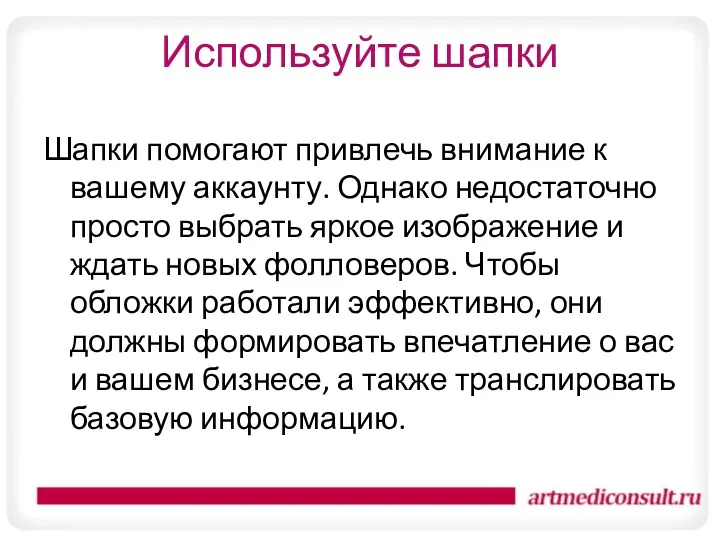 Используйте шапки

Шапки помогают привлечь внимание к вашему аккаунту. Однако недостаточно просто выбрать яркое изображение и ждать новых фолловеров. Чтобы обложки работали эффективно, они должны формировать впечатление о вас и вашем бизнесе, а также транслировать базовую информацию.

artmediconsult.ru